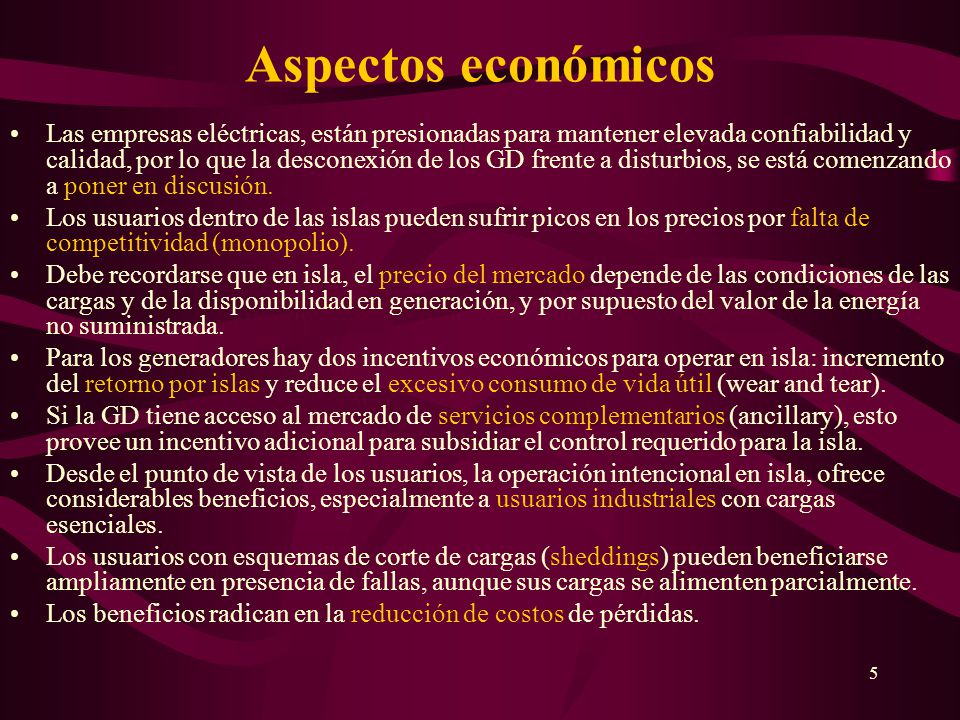 Aspectos económicos

• Las empresas eléctricas, están presionadas para mantener elevada confiabilidad y calidad, por lo que la desconexión de los GD frente a disturbios, se está comenzando a poner en discusión.

• Los usuarios dentro de las islas pueden sufrir picos en los precios por falta de competitividad (monopolio).

• Debe recordarse que en isla, el precio del mercado depende de las condiciones de las cargas y de la disponibilidad en generación, y por supuesto del valor de la energía no suministrada.

• Para los generadores hay dos incentivos económicos para operar en isla: incremento del retorno por islas y reduce el excesivo consumo de vida útil (wear and tear).

• Si la GD tiene acceso al mercado de servicios complementarios (ancillary), esto provee un incentivo adicional para subsidiar el control requerido para la isla.

• Desde el punto de vista de los usuarios, la operación intencional en isla, ofrece considerables beneficios, especialmente a usuarios industriales con cargas esenciales.

• Los usuarios con esquemas de corte de cargas (sheddings) pueden beneficiarse ampliamente en presencia de fallas, aunque sus cargas se alimenten parcialmente.

• Los beneficios radican en la reducción de costos de pérdidas.

5